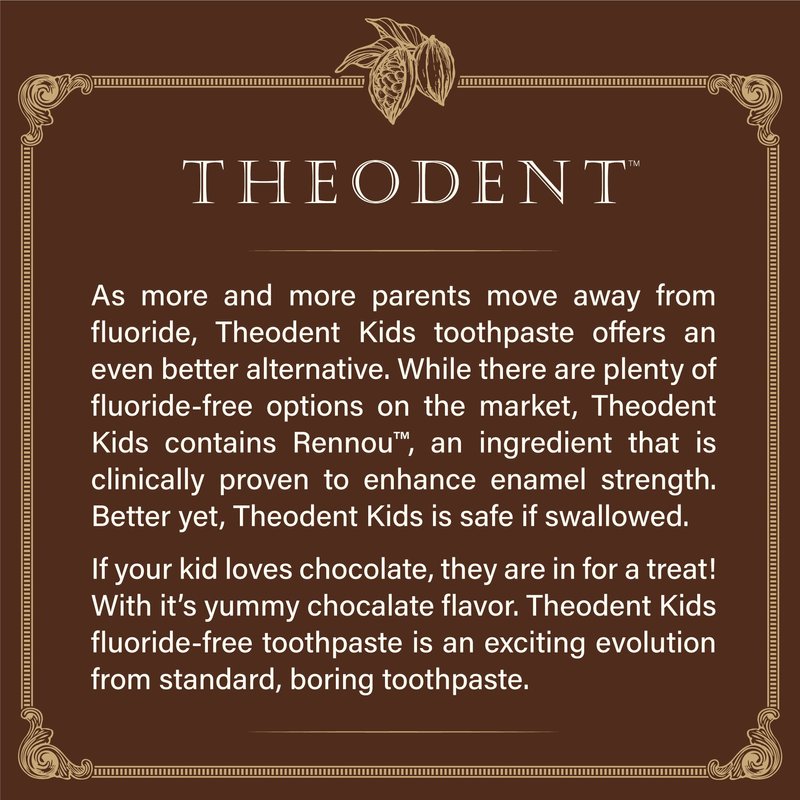 THEODENT™

As more and more parents move away from fluoride, Theodent Kids toothpaste offers an even better alternative. While there are plenty of fluoride-free options on the market, Theodent Kids contains Rennou™, an ingredient that is clinically proven to enhance enamel strength. Better yet, Theodent Kids is safe if swallowed.

If your kid loves chocolate, they are in for a treat! With it's yummy chocalate flavor. Theodent Kids fluoride-free toothpaste is an exciting evolution from standard, boring toothpaste.